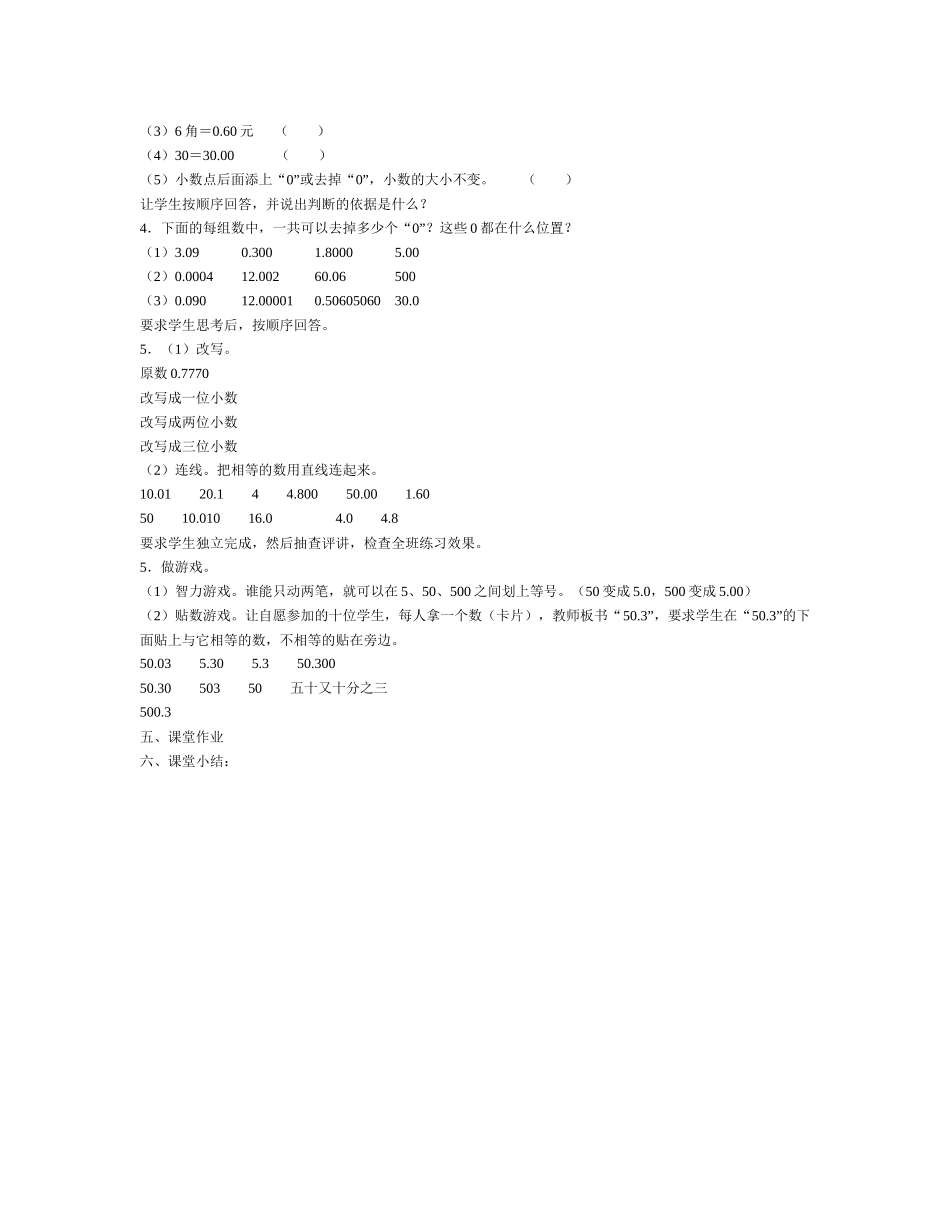 （3）6 角＝0.60 元　（　　）

（4）30＝30.00　（　　）

（5）小数点后面添上“0”或去掉“0”，小数的大小不变。　（　　）

让学生按顺序回答，并说出判断的依据是什么？

4．下面的每组数中，一共可以去掉多少个“0”？这些 0 都在什么位置？

（1）3.09　0.300　1.8000　5.00

（2）0.0004　12.002　60.06　500

（3）0.090　12.00001　0.50605060　30.0

要求学生思考后，按顺序回答。

5．（1）改写。

原数 0.7770

改写成一位小数

改写成两位小数

改写成三位小数

（2）连线。把相等的数用直线连起来。

10.01　20.1　4　4.800　50.00　1.60

50　10.010　16.0　4.0　4.8

要求学生独立完成，然后抽查评讲，检查全班练习效果。

5．做游戏。

（1）智力游戏。谁能只动两笔，就可以在 5、50、500 之间划上等号。（50 变成 5.0，500 变成 5.00）

（2）贴数游戏。让自愿参加的十位学生，每人拿一个数（卡片），教师板书“50.3”，要求学生在“50.3”的下面贴上与它相等的数，不相等的贴在旁边。

50.03　5.30　5.3　50.300

50.30　503　50　五十又十分之三

500.3

五、课堂作业

六、课堂小结：